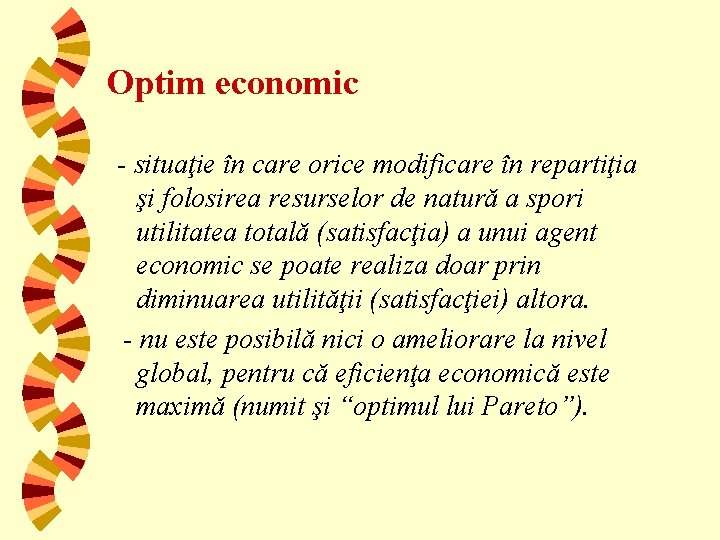 Optim economic

- situaţie în care orice modificare în repartiţia şi folosirea resurselor de natură a spori utilitatea totală (satisfacţia) a unui agent economic se poate realiza doar prin diminuarea utilităţii (satisfacţiei) altora.

- nu este posibilă nici o ameliorare la nivel global, pentru că eficienţa economică este maximă (numit şi "optimul lui Pareto").